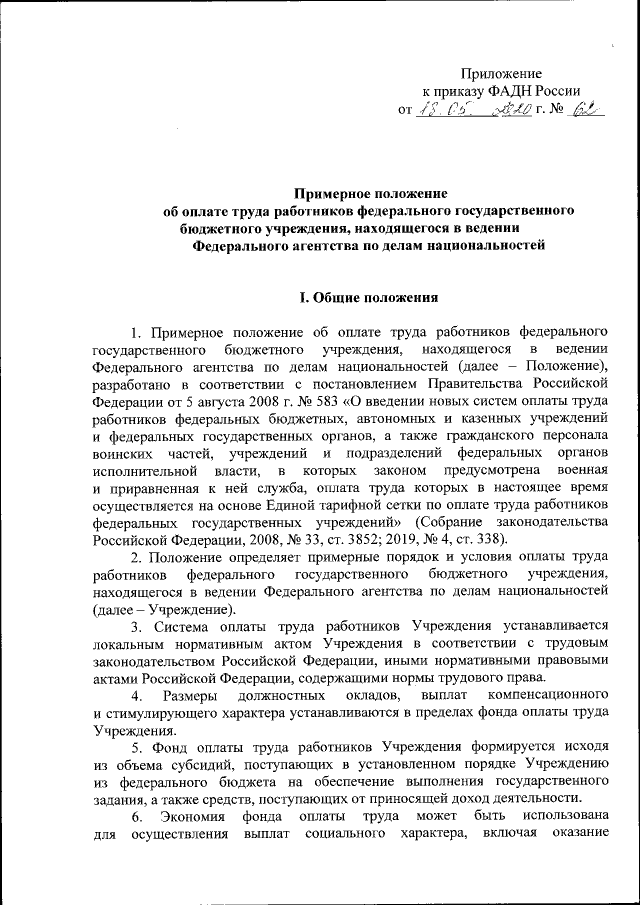 Приложение
к приказу ФАДН России
от 18.05.2020 г. № 62

Примерное положение
об оплате труда работников федерального государственного бюджетного учреждения, находящегося в ведении Федерального агентства по делам национальностей

I. Общие положения

1. Примерное положение об оплате труда работников федерального государственного бюджетного учреждения, находящегося в ведении Федерального агентства по делам национальностей (далее – Положение), разработано в соответствии с постановлением Правительства Российской Федерации от 5 августа 2008 г. № 583 «О введении новых систем оплаты труда работников федеральных бюджетных, автономных и казенных учреждений и федеральных государственных органов, а также гражданского персонала воинских частей, учреждений и подразделений федеральных органов исполнительной власти, в которых законом предусмотрена военная и приравненная к ней служба, оплата труда которых в настоящее время осуществляется на основе Единой тарифной сетки по оплате труда работников федеральных государственных учреждений» (Собрание законодательства Российской Федерации, 2008, № 33, ст. 3852; 2019, № 4, ст. 338).

2. Положение определяет примерные порядок и условия оплаты труда работников федерального государственного бюджетного учреждения, находящегося в ведении Федерального агентства по делам национальностей (далее – Учреждение).

3. Система оплаты труда работников Учреждения устанавливается локальным нормативным актом Учреждения в соответствии с трудовым законодательством Российской Федерации, иными нормативными правовыми актами Российской Федерации, содержащими нормы трудового права.

4. Размеры должностных окладов, выплат компенсационного и стимулирующего характера устанавливаются в пределах фонда оплаты труда Учреждения.

5. Фонд оплаты труда работников Учреждения формируется исходя из объема субсидий, поступающих в установленном порядке Учреждению из федерального бюджета на обеспечение выполнения государственного задания, а также средств, поступающих от приносящей доход деятельности.

6. Экономия фонда оплаты труда может быть использована для осуществления выплат социального характера, включая оказание